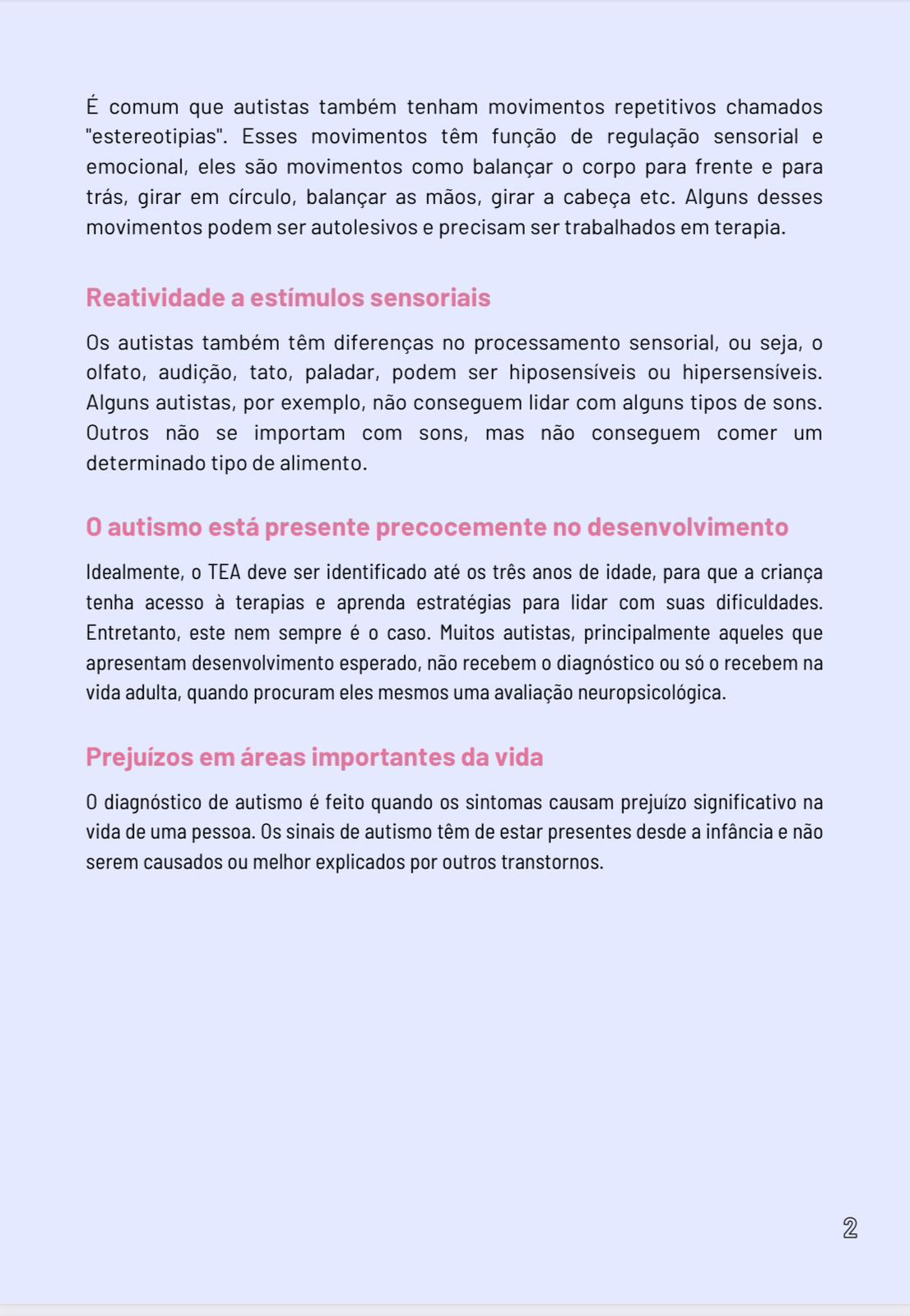 É comum que autistas também tenham movimentos repetitivos chamados "estereotipias". Esses movimentos têm função de regulação sensorial e emocional, eles são movimentos como balançar o corpo para frente e para trás, girar em círculo, balançar as mãos, girar a cabeça etc. Alguns desses movimentos podem ser autolesivos e precisam ser trabalhados em terapia.

Reatividade a estímulos sensoriais

Os autistas também têm diferenças no processamento sensorial, ou seja, o olfato, audição, tato, paladar, podem ser hiposensíveis ou hipersensíveis. Alguns autistas, por exemplo, não conseguem lidar com alguns tipos de sons. Outros não se importam com sons, mas não conseguem comer um determinado tipo de alimento.

O autismo está presente precocemente no desenvolvimento

Idealmente, o TEA deve ser identificado até os três anos de idade, para que a criança tenha acesso à terapias e aprenda estratégias para lidar com suas dificuldades. Entretanto, este nem sempre é o caso. Muitos autistas, principalmente aqueles que apresentam desenvolvimento esperado, não recebem o diagnóstico ou só o recebem na vida adulta, quando procuram eles mesmos uma avaliação neuropsicológica.

Prejuízos em áreas importantes da vida

O diagnóstico de autismo é feito quando os sintomas causam prejuízo significativo na vida de uma pessoa. Os sinais de autismo têm de estar presentes desde a infância e não serem causados ou melhor explicados por outros transtornos.

2